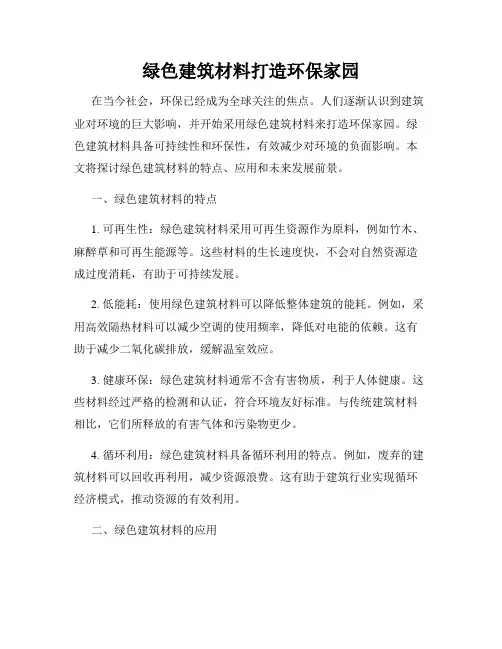 绿色建筑材料打造环保家园

在当今社会，环保已经成为全球关注的焦点。人们逐渐认识到建筑业对环境的巨大影响，并开始采用绿色建筑材料来打造环保家园。绿色建筑材料具备可持续性和环保性，有效减少对环境的负面影响。本文将探讨绿色建筑材料的特点、应用和未来发展前景。

一、绿色建筑材料的特点

1. 可再生性：绿色建筑材料采用可再生资源作为原料，例如竹木、麻醉草和可再生能源等。这些材料的生长速度快，不会对自然资源造成过度消耗，有助于可持续发展。

2. 低能耗：使用绿色建筑材料可以降低整体建筑的能耗。例如，采用高效隔热材料可以减少空调的使用频率，降低对电能的依赖。这有助于减少二氧化碳排放，缓解温室效应。

3. 健康环保：绿色建筑材料通常不含有害物质，利于人体健康。这些材料经过严格的检测和认证，符合环境友好标准。与传统建筑材料相比，它们所释放的有害气体和污染物更少。

4. 循环利用：绿色建筑材料具备循环利用的特点。例如，废弃的建筑材料可以回收再利用，减少资源浪费。这有助于建筑行业实现循环经济模式，推动资源的有效利用。

二、绿色建筑材料的应用